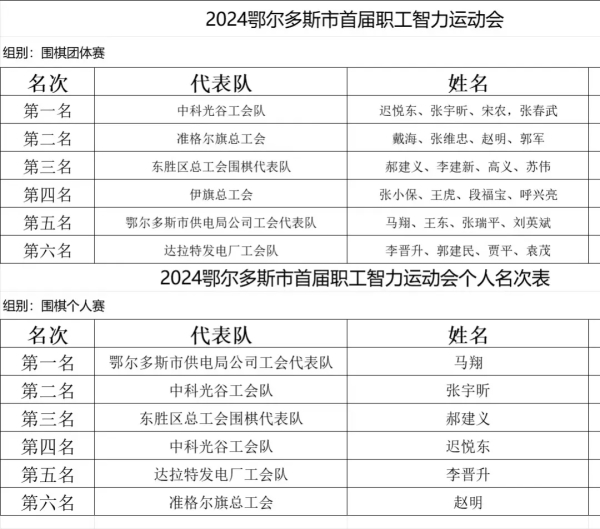 2024鄂尔多斯市首届职工智力运动会

组别：围棋团体赛

| 名次 | 代表队 | 姓名 |
|---|---|---|
| 第一名 | 中科光谷工会队 | 迟悦东、张宇昕、宋农，张春武 |
| 第二名 | 准格尔旗总工会 | 戴海、张维忠、赵明、郭军 |
| 第三名 | 东胜区总工会围棋代表队 | 郝建义、李建新、高义、苏伟 |
| 第四名 | 伊旗总工会 | 张小保、王虎、段福宝、呼兴亮 |
| 第五名 | 鄂尔多斯市供电局公司工会代表队 | 马翔、王东、张瑞平、刘英斌 |
| 第六名 | 达拉特发电厂工会队 | 李晋升、郭建民、贾平、袁茂 |

2024鄂尔多斯市首届职工智力运动会个人名次表

组别：围棋个人赛

| 名次 | 代表队 | 姓名 |
|---|---|---|
| 第一名 | 鄂尔多斯市供电局公司工会代表队 | 马翔 |
| 第二名 | 中科光谷工会队 | 张宇昕 |
| 第三名 | 东胜区总工会围棋代表队 | 郝建义 |
| 第四名 | 中科光谷工会队 | 迟悦东 |
| 第五名 | 达拉特发电厂工会队 | 李晋升 |
| 第六名 | 准格尔旗总工会 | 赵明 |